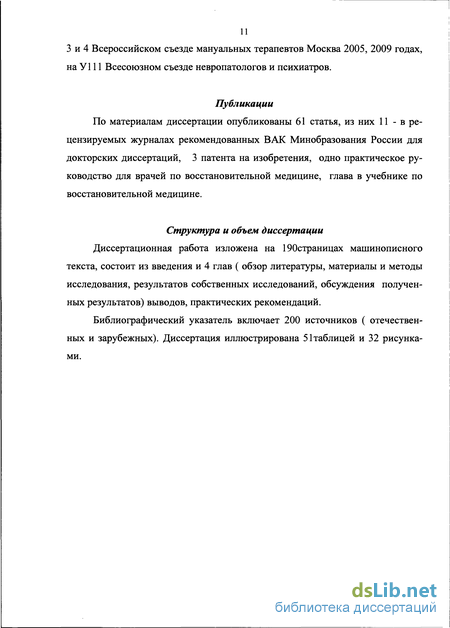 11

3 и 4 Всероссийском съезде мануальных терапевтов Москва 2005, 2009 годах, на У111 Всесоюзном съезде невропатологов и психиатров.

Публикации

По материалам диссертации опубликованы 61 статья, из них 11 - в рецензируемых журналах рекомендованных ВАК Минобразования России для докторских диссертаций, 3 патента на изобретения, одно практическое руководство для врачей по восстановительной медицине, глава в учебнике по восстановительной медицине.

Структура и объем диссертации

Диссертационная работа изложена на 190страницах машинописного текста, состоит из введения и 4 глав ( обзор литературы, материалы и методы исследования, результатов собственных исследований, обсуждения полученных результатов) выводов, практических рекомендаций.

Библиографический указатель включает 200 источников ( отечественных и зарубежных). Диссертация иллюстрирована 51таблицей и 32 рисунками.

dsLib.net
библиотека диссертаций